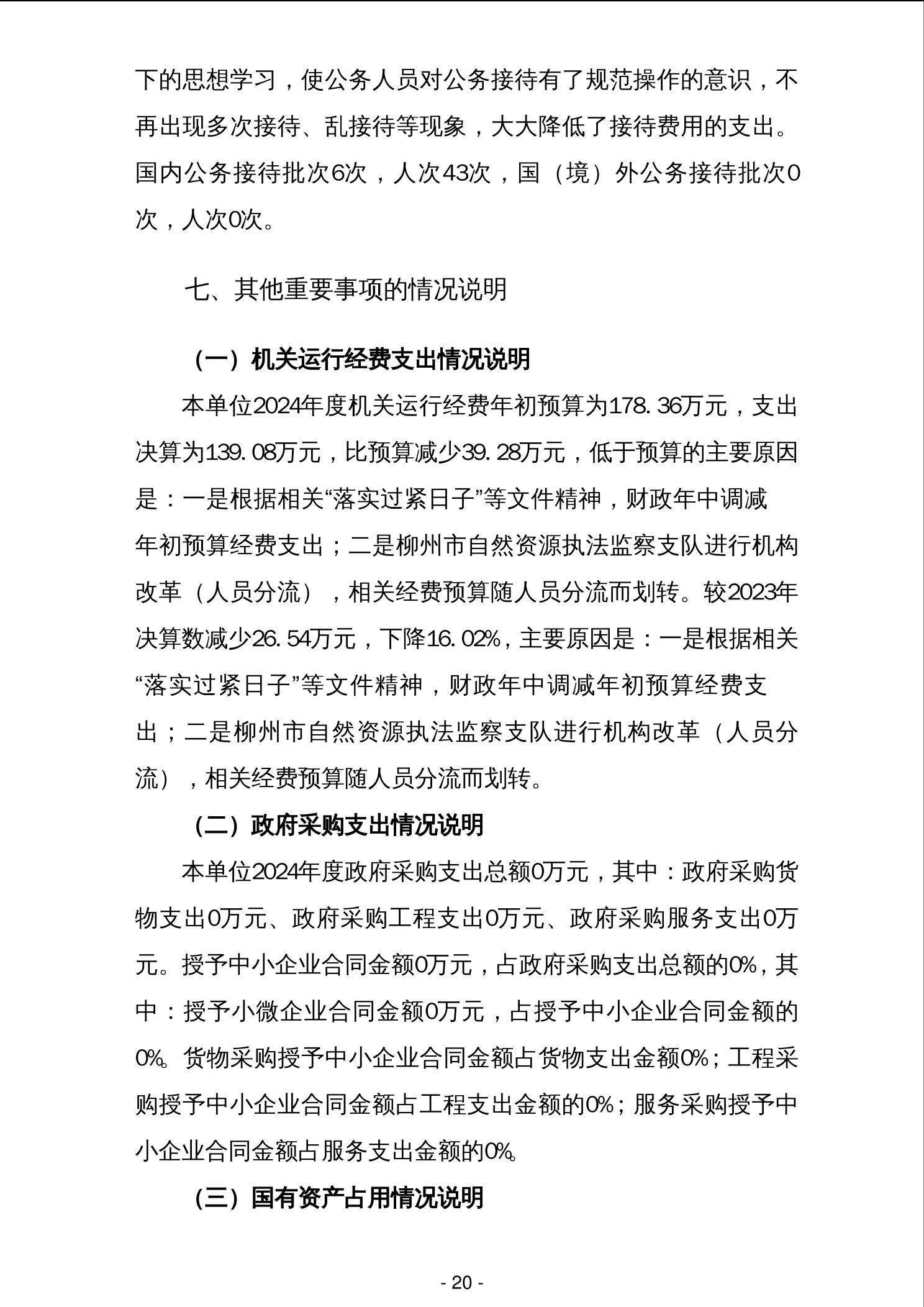 下的思想学习，使公务人员对公务接待有了规范操作的意识，不再出现多次接待、乱接待等现象，大大降低了接待费用的支出。国内公务接待批次6次，人次43次，国（境）外公务接待批次0次，人次0次。

七、其他重要事项的情况说明

（一）机关运行经费支出情况说明

本单位2024年度机关运行经费年初预算为178.36万元，支出决算为139.08万元，比预算减少39.28万元，低于预算的主要原因是：一是根据相关“落实过紧日子”等文件精神，财政年中调减年初预算经费支出；二是柳州市自然资源执法监察支队进行机构改革（人员分流），相关经费预算随人员分流而划转。较2023年决算数减少26.54万元，下降16.02%，主要原因是：一是根据相关“落实过紧日子”等文件精神，财政年中调减年初预算经费支出；二是柳州市自然资源执法监察支队进行机构改革（人员分流），相关经费预算随人员分流而划转。

（二）政府采购支出情况说明

本单位2024年度政府采购支出总额0万元，其中：政府采购货物支出0万元、政府采购工程支出0万元、政府采购服务支出0万元。授予中小企业合同金额0万元，占政府采购支出总额的0%，其中：授予小微企业合同金额0万元，占授予中小企业合同金额的0%。货物采购授予中小企业合同金额占货物支出金额0%；工程采购授予中小企业合同金额占工程支出金额的0%；服务采购授予中小企业合同金额占服务支出金额的0%。

（三）国有资产占用情况说明

- 20 -